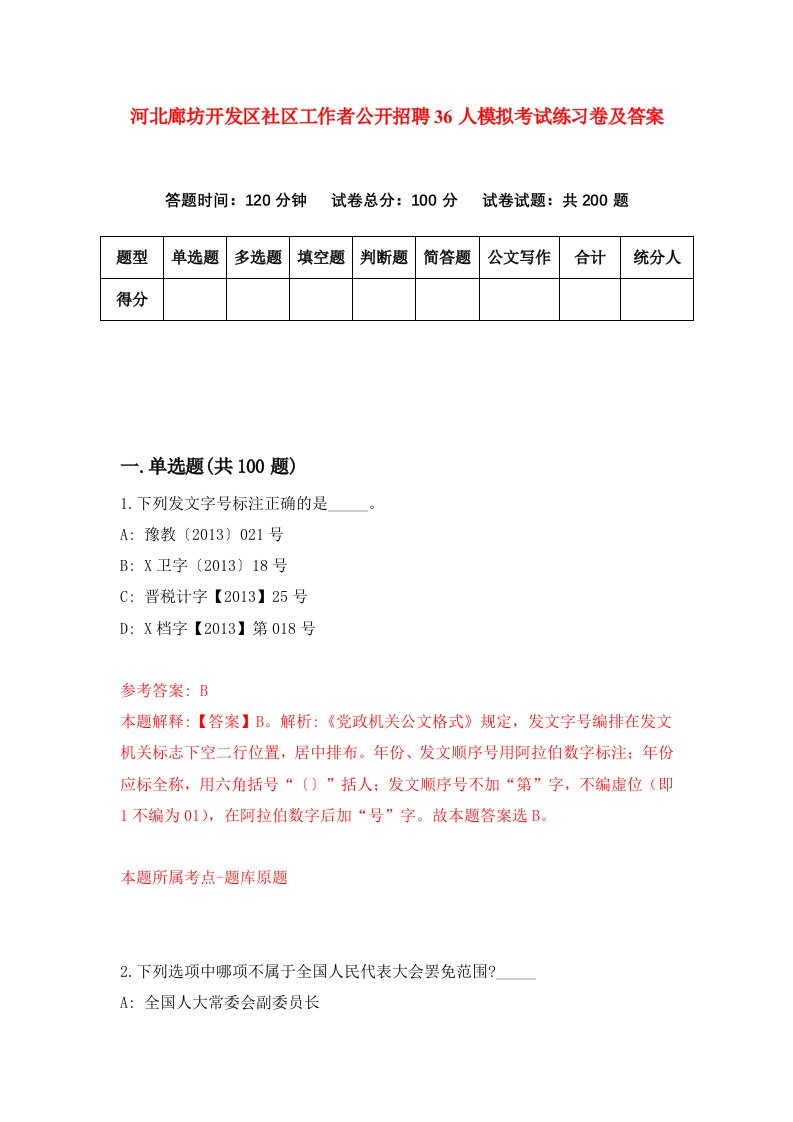 河北廊坊开发区社区工作者公开招聘36人模拟考试练习卷及答案

答题时间：120分钟　试卷总分：100分　试卷试题：共200题

| 题型 | 单选题 | 多选题 | 填空题 | 判断题 | 简答题 | 公文写作 | 合计 | 统分人 |
|---|---|---|---|---|---|---|---|---|
| 得分 | | | | | | | | |

一.单选题(共100题)

1.下列发文字号标注正确的是_____。
A: 豫教〔2013〕021号
B: X卫字〔2013〕18号
C: 晋税计字【2013】25号
D: X档字【2013】第018号

参考答案: B
本题解释:【答案】B。解析:《党政机关公文格式》规定，发文字号编排在发文机关标志下空二行位置，居中排布。年份、发文顺序号用阿拉伯数字标注；年份应标全称，用六角括号“〔〕”括人；发文顺序号不加“第”字，不编虚位（即1不编为01），在阿拉伯数字后加“号”字。故本题答案选B。

本题所属考点-题库原题

2.下列选项中哪项不属于全国人民代表大会罢免范围?_____
A: 全国人大常委会副委员长